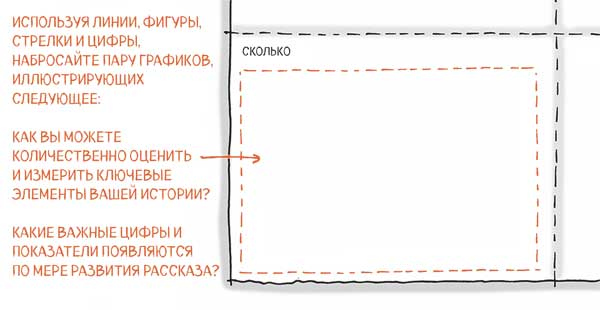 ИСПОЛЬЗУЯ ЛИНИИ, ФИГУРЫ, СТРЕЛКИ И ЦИФРЫ, НАБРОСАЙТЕ ПАРУ ГРАФИКОВ, ИЛЛЮСТРИРУЮЩИХ СЛЕДУЮЩЕЕ:

КАК ВЫ МОЖЕТЕ КОЛИЧЕСТВЕННО ОЦЕНИТЬ И ИЗМЕРИТЬ КЛЮЧЕВЫЕ ЭЛЕМЕНТЫ ВАШЕЙ ИСТОРИИ?

КАКИЕ ВАЖНЫЕ ЦИФРЫ И ПОКАЗАТЕЛИ ПОЯВЛЯЮТСЯ ПО МЕРЕ РАЗВИТИЯ РАССКАЗА?

СКОЛЬКО